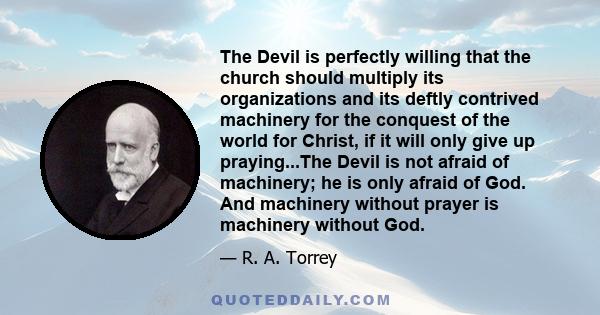 The Devil is perfectly willing that the church should multiply its organizations and its deftly contrived machinery for the conquest of the world for Christ, if it will only give up praying...The Devil is not afraid of machinery; he is only afraid of God. And machinery without prayer is machinery without God.

— R. A. Torrey

QUOTEDDAILY.COM